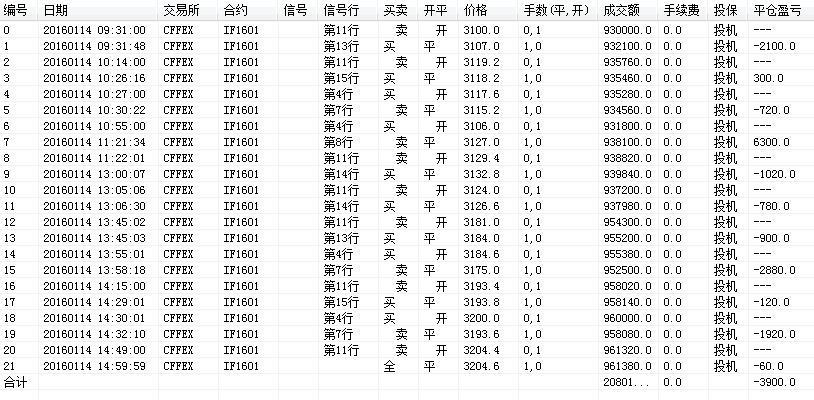 | 编号 | 日期 | 交易所 | 合约 | 信号 | 信号行 | 买卖 | 开平 | 价格 | 手数(平,开) | 成交额 | 手续费 | 投保 | 平仓盈亏 |
|---|---|---|---|---|---|---|---|---|---|---|---|---|---|
| 0 | 20160114 09:31:00 | CFFEX | IF1601 | | 第11行 | 卖 | 开 | 3100.0 | 0,1 | 930000.0 | 0.0 | 投机 | --- |
| 1 | 20160114 09:31:48 | CFFEX | IF1601 | | 第13行 | 买 | 平 | 3107.0 | 1,0 | 932100.0 | 0.0 | 投机 | -2100.0 |
| 2 | 20160114 10:14:00 | CFFEX | IF1601 | | 第11行 | 卖 | 开 | 3119.2 | 0,1 | 935760.0 | 0.0 | 投机 | --- |
| 3 | 20160114 10:26:16 | CFFEX | IF1601 | | 第15行 | 买 | 平 | 3118.2 | 1,0 | 935460.0 | 0.0 | 投机 | 300.0 |
| 4 | 20160114 10:27:00 | CFFEX | IF1601 | | 第4行 | 买 | 开 | 3117.6 | 0,1 | 935280.0 | 0.0 | 投机 | --- |
| 5 | 20160114 10:30:22 | CFFEX | IF1601 | | 第7行 | 卖 | 平 | 3115.2 | 1,0 | 934560.0 | 0.0 | 投机 | -720.0 |
| 6 | 20160114 10:55:00 | CFFEX | IF1601 | | 第4行 | 买 | 开 | 3106.0 | 0,1 | 931800.0 | 0.0 | 投机 | --- |
| 7 | 20160114 11:21:34 | CFFEX | IF1601 | | 第8行 | 卖 | 平 | 3127.0 | 1,0 | 938100.0 | 0.0 | 投机 | 6300.0 |
| 8 | 20160114 11:22:01 | CFFEX | IF1601 | | 第11行 | 卖 | 开 | 3129.4 | 0,1 | 938820.0 | 0.0 | 投机 | --- |
| 9 | 20160114 13:00:07 | CFFEX | IF1601 | | 第14行 | 买 | 平 | 3132.8 | 1,0 | 939840.0 | 0.0 | 投机 | -1020.0 |
| 10 | 20160114 13:05:06 | CFFEX | IF1601 | | 第11行 | 卖 | 开 | 3124.0 | 0,1 | 937200.0 | 0.0 | 投机 | --- |
| 11 | 20160114 13:06:30 | CFFEX | IF1601 | | 第14行 | 买 | 平 | 3126.6 | 1,0 | 937980.0 | 0.0 | 投机 | -780.0 |
| 12 | 20160114 13:45:02 | CFFEX | IF1601 | | 第11行 | 卖 | 开 | 3181.0 | 0,1 | 954300.0 | 0.0 | 投机 | --- |
| 13 | 20160114 13:45:03 | CFFEX | IF1601 | | 第13行 | 买 | 平 | 3184.0 | 1,0 | 955200.0 | 0.0 | 投机 | -900.0 |
| 14 | 20160114 13:55:01 | CFFEX | IF1601 | | 第4行 | 买 | 开 | 3184.6 | 0,1 | 955380.0 | 0.0 | 投机 | --- |
| 15 | 20160114 13:58:18 | CFFEX | IF1601 | | 第7行 | 卖 | 平 | 3175.0 | 1,0 | 952500.0 | 0.0 | 投机 | -2880.0 |
| 16 | 20160114 14:15:00 | CFFEX | IF1601 | | 第11行 | 卖 | 开 | 3193.4 | 0,1 | 958020.0 | 0.0 | 投机 | --- |
| 17 | 20160114 14:29:01 | CFFEX | IF1601 | | 第15行 | 买 | 平 | 3193.8 | 1,0 | 958140.0 | 0.0 | 投机 | -120.0 |
| 18 | 20160114 14:30:01 | CFFEX | IF1601 | | 第4行 | 买 | 开 | 3200.0 | 0,1 | 960000.0 | 0.0 | 投机 | --- |
| 19 | 20160114 14:32:10 | CFFEX | IF1601 | | 第7行 | 卖 | 平 | 3193.6 | 1,0 | 958080.0 | 0.0 | 投机 | -1920.0 |
| 20 | 20160114 14:49:00 | CFFEX | IF1601 | | 第11行 | 卖 | 开 | 3204.4 | 0,1 | 961320.0 | 0.0 | 投机 | --- |
| 21 | 20160114 14:59:59 | CFFEX | IF1601 | | | 全 | 平 | 3204.6 | 1,0 | 961380.0 | 0.0 | 投机 | -60.0 |
| 合计 | | | | | | | | | | 20801... | 0.0 | | -3900.0 |